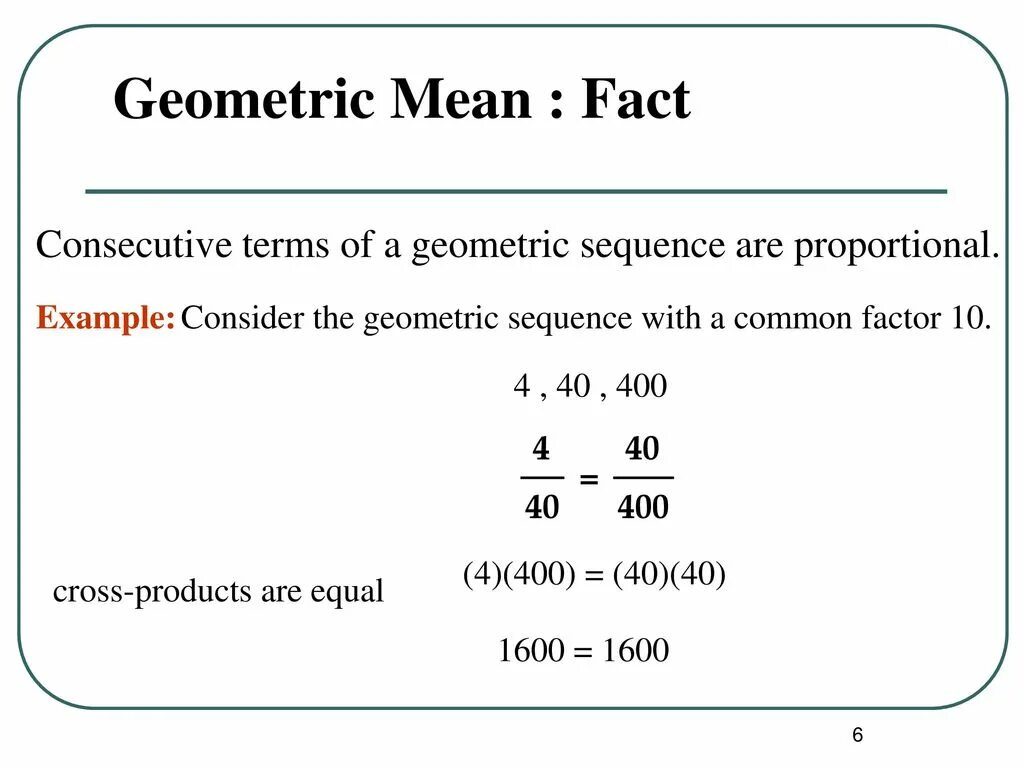 Geometric Mean : Fact

Consecutive terms of a geometric sequence are proportional.

Example: Consider the geometric sequence with a common factor 10.

4 , 40 , 400

$\frac{4}{40} = \frac{40}{400}$

cross-products are equal

(4)(400) = (40)(40)

1600 = 1600

6